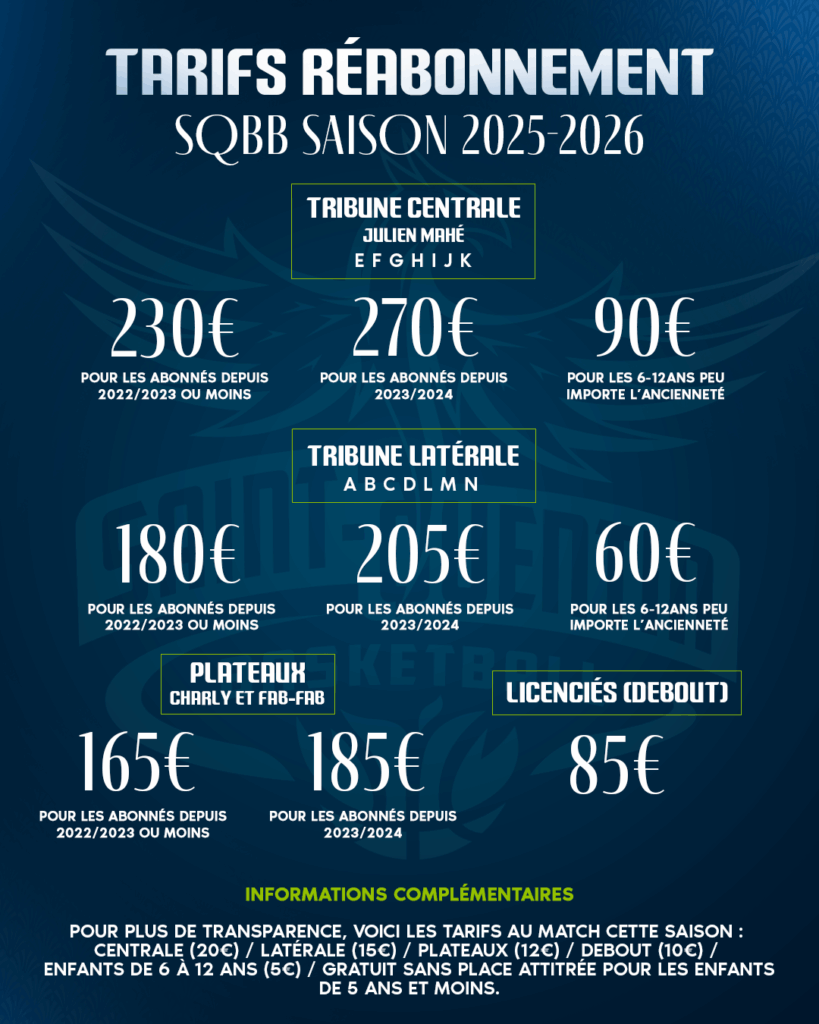 TARIFS RÉABONNEMENT
SQBB SAISON 2025-2026

TRIBUNE CENTRALE
JULIEN MAHÉ
E F G H I J K

230€
POUR LES ABONNÉS DEPUIS 2022/2023 OU MOINS

270€
POUR LES ABONNÉS DEPUIS 2023/2024

90€
POUR LES 6-12ANS PEU IMPORTE L'ANCIENNETÉ

TRIBUNE LATÉRALE
A B C D L M N

180€
POUR LES ABONNÉS DEPUIS 2022/2023 OU MOINS

205€
POUR LES ABONNÉS DEPUIS 2023/2024

60€
POUR LES 6-12ANS PEU IMPORTE L'ANCIENNETÉ

PLATEAUX
CHARLY ET FAB-FAB

165€
POUR LES ABONNÉS DEPUIS 2022/2023 OU MOINS

185€
POUR LES ABONNÉS DEPUIS 2023/2024

LICENCIÉS (DEBOUT)

85€

INFORMATIONS COMPLÉMENTAIRES

POUR PLUS DE TRANSPARENCE, VOICI LES TARIFS AU MATCH CETTE SAISON : CENTRALE (20€) / LATÉRALE (15€) / PLATEAUX (12€) / DEBOUT (10€) / ENFANTS DE 6 À 12 ANS (5€) / GRATUIT SANS PLACE ATTITRÉE POUR LES ENFANTS DE 5 ANS ET MOINS.